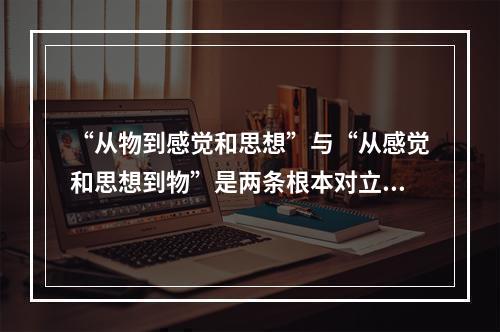 “从物到感觉和思想”与“从感觉和思想到物”是两条根本对立...